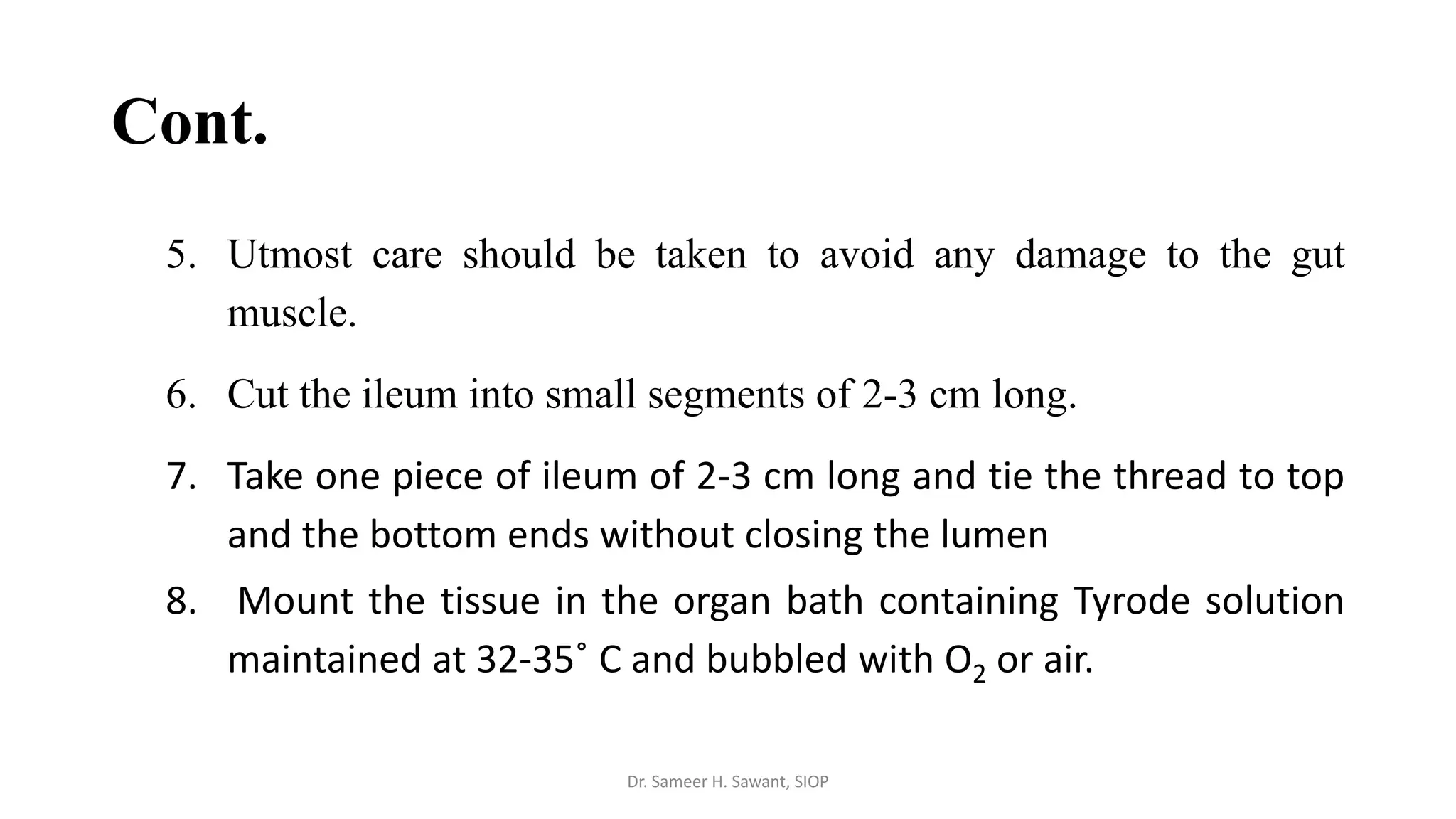 Cont.

5. Utmost care should be taken to avoid any damage to the gut muscle.

6. Cut the ileum into small segments of 2-3 cm long.

7. Take one piece of ileum of 2-3 cm long and tie the thread to top and the bottom ends without closing the lumen

8. Mount the tissue in the organ bath containing Tyrode solution maintained at 32-35˚ C and bubbled with $O_2$ or air.

Dr. Sameer H. Sawant, SIOP